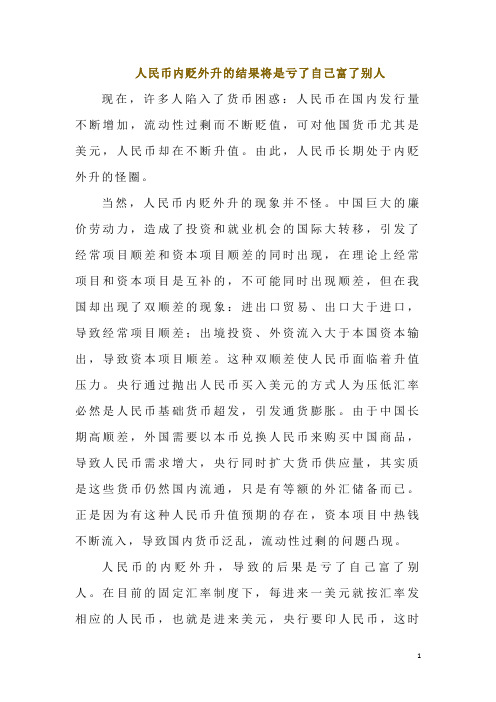 人民币内贬外升的结果将是亏了自己富了别人

现在，许多人陷入了货币困惑：人民币在国内发行量不断增加，流动性过剩而不断贬值，可对他国货币尤其是美元，人民币却在不断升值。由此，人民币长期处于内贬外升的怪圈。

当然，人民币内贬外升的现象并不怪。中国巨大的廉价劳动力，造成了投资和就业机会的国际大转移，引发了经常项目顺差和资本项目顺差的同时出现，在理论上经常项目和资本项目是互补的，不可能同时出现顺差，但在我国却出现了双顺差的现象：进出口贸易、出口大于进口，导致经常项目顺差；出境投资、外资流入大于本国资本输出，导致资本项目顺差。这种双顺差使人民币面临着升值压力。央行通过抛出人民币买入美元的方式人为压低汇率必然是人民币基础货币超发，引发通货膨胀。由于中国长期高顺差，外国需要以本币兑换人民币来购买中国商品，导致人民币需求增大，央行同时扩大货币供应量，其实质是这些货币仍然国内流通，只是有等额的外汇储备而已。正是因为有这种人民币升值预期的存在，资本项目中热钱不断流入，导致国内货币泛乱，流动性过剩的问题凸现。

人民币的内贬外升，导致的后果是亏了自己富了别人。在目前的固定汇率制度下，每进来一美元就按汇率发相应的人民币，也就是进来美元，央行要印人民币，这时

1